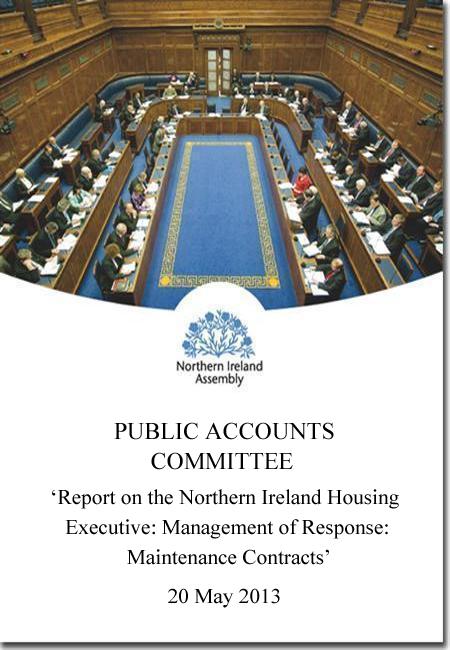 Northern Ireland Assembly

PUBLIC ACCOUNTS COMMITTEE

‘Report on the Northern Ireland Housing Executive: Management of Response: Maintenance Contracts’

20 May 2013